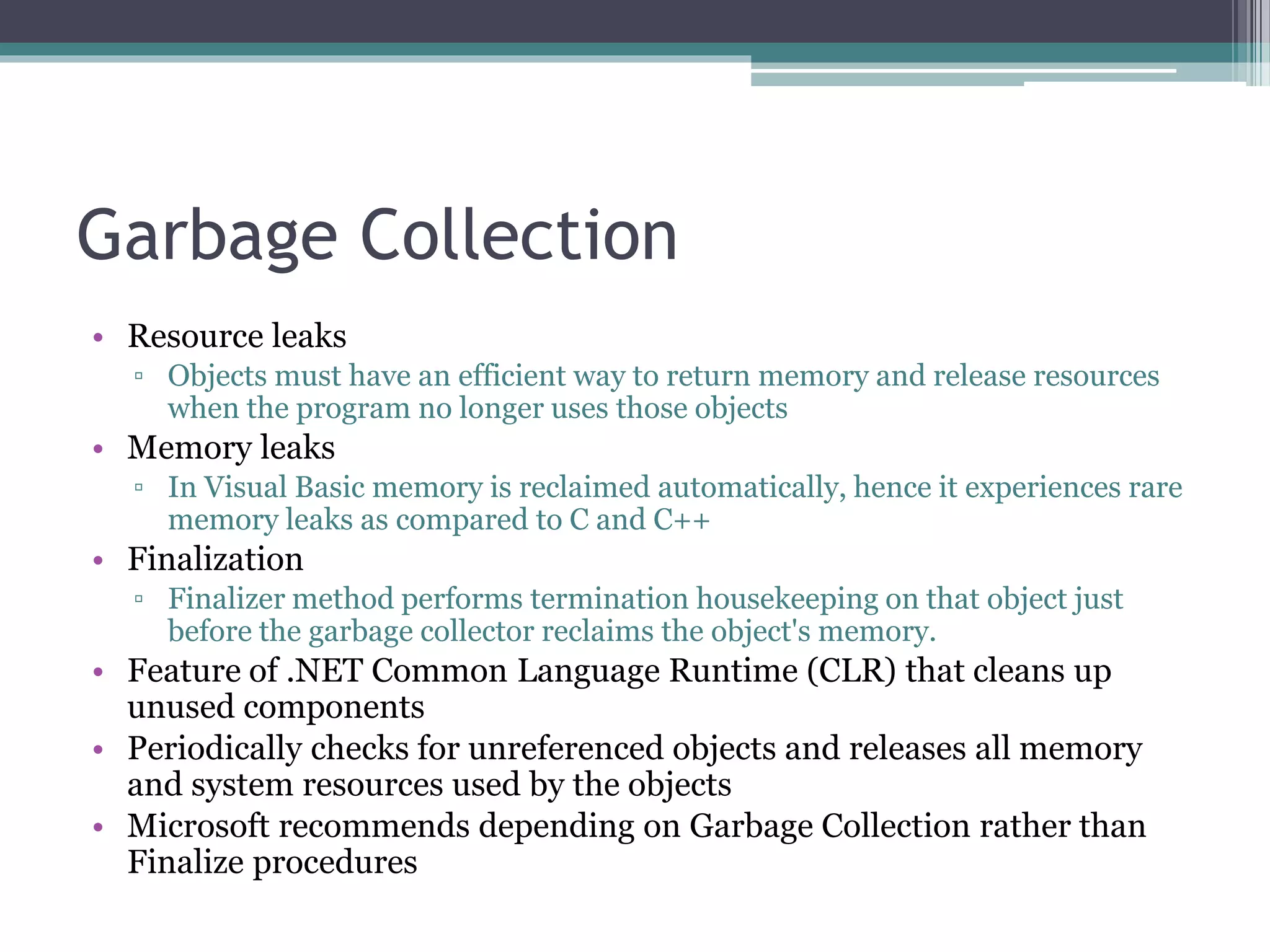 Garbage Collection

• Resource leaks
  ▫ Objects must have an efficient way to return memory and release resources when the program no longer uses those objects
• Memory leaks
  ▫ In Visual Basic memory is reclaimed automatically, hence it experiences rare memory leaks as compared to C and C++
• Finalization
  ▫ Finalizer method performs termination housekeeping on that object just before the garbage collector reclaims the object's memory.
• Feature of .NET Common Language Runtime (CLR) that cleans up unused components
• Periodically checks for unreferenced objects and releases all memory and system resources used by the objects
• Microsoft recommends depending on Garbage Collection rather than Finalize procedures